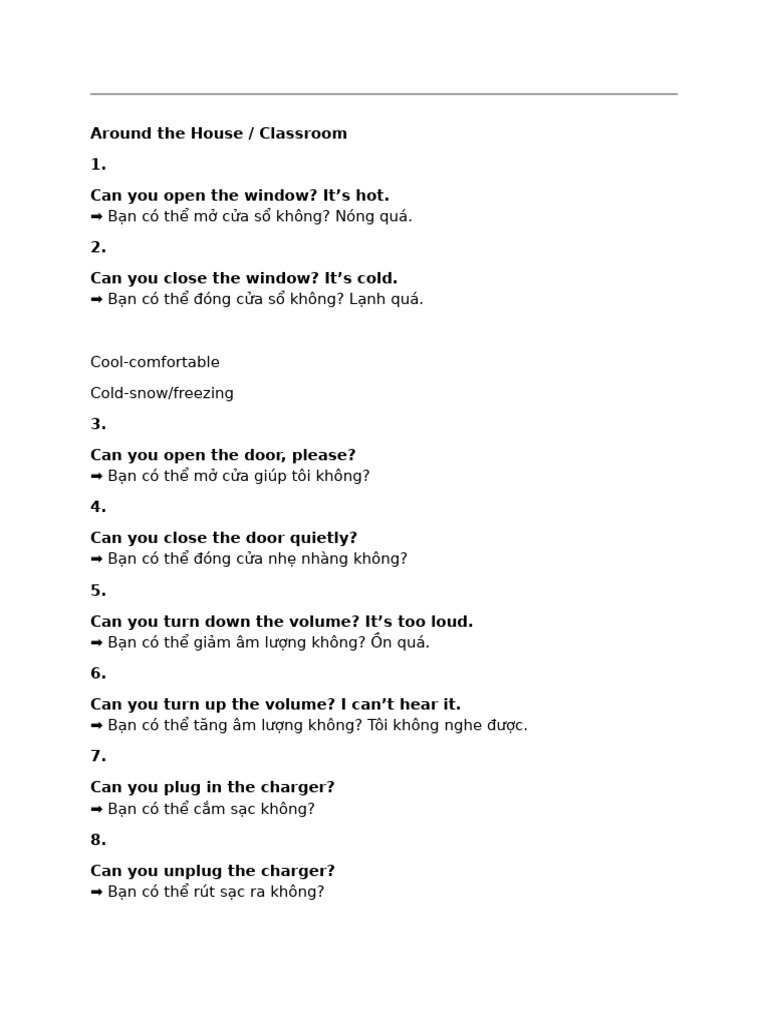 Around the House / Classroom

1.

Can you open the window? It's hot.
➡ Bạn có thể mở cửa sổ không? Nóng quá.

2.

Can you close the window? It's cold.
➡ Bạn có thể đóng cửa sổ không? Lạnh quá.

Cool-comfortable

Cold-snow/freezing

3.

Can you open the door, please?
➡ Bạn có thể mở cửa giúp tôi không?

4.

Can you close the door quietly?
➡ Bạn có thể đóng cửa nhẹ nhàng không?

5.

Can you turn down the volume? It's too loud.
➡ Bạn có thể giảm âm lượng không? Ồn quá.

6.

Can you turn up the volume? I can't hear it.
➡ Bạn có thể tăng âm lượng không? Tôi không nghe được.

7.

Can you plug in the charger?
➡ Bạn có thể cắm sạc không?

8.

Can you unplug the charger?
➡ Bạn có thể rút sạc ra không?